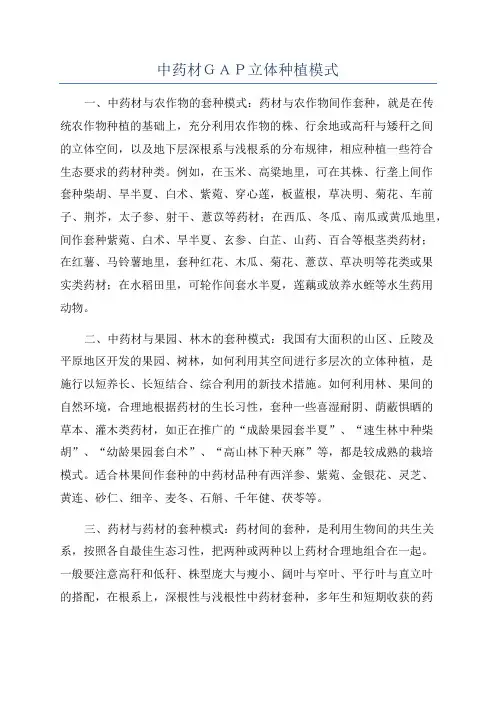 中药材ＧＡＰ立体种植模式

一、中药材与农作物的套种模式：药材与农作物间作套种，就是在传统农作物种植的基础上，充分利用农作物的株、行余地或高秆与矮秆之间的立体空间，以及地下层深根系与浅根系的分布规律，相应种植一些符合生态要求的药材种类。例如，在玉米、高粱地里，可在其株、行垄上间作套种柴胡、旱半夏、白术、紫菀、穿心莲，板蓝根，草决明、菊花、车前子、荆芥，太子参、射干、薏苡等药材；在西瓜、冬瓜、南瓜或黄瓜地里，间作套种紫菀、白术、旱半夏、玄参、白芷、山药、百合等根茎类药材；在红薯、马铃薯地里，套种红花、木瓜、菊花、薏苡、草决明等花类或果实类药材；在水稻田里，可轮作间套水半夏，莲藕或放养水蛭等水生药用动物。

二、中药材与果园、林木的套种模式：我国有大面积的山区、丘陵及平原地区开发的果园、树林，如何利用其空间进行多层次的立体种植，是施行以短养长、长短结合、综合利用的新技术措施。如何利用林、果间的自然环境，合理地根据药材的生长习性，套种一些喜湿耐阴、荫蔽惧晒的草本、灌木类药材，如正在推广的“成龄果园套半夏”、“速生林中种柴胡”、“幼龄果园套白术”、“高山林下种天麻”等，都是较成熟的栽培模式。适合林果间作套种的中药材品种有西洋参、紫菀、金银花、灵芝、黄连、砂仁、细辛、麦冬、石斛、千年健、茯苓等。

三、药材与药材的套种模式：药材间的套种，是利用生物间的共生关系，按照各自最佳生态习性，把两种或两种以上药材合理地组合在一起。一般要注意高秆和低秆、株型庞大与瘦小、阔叶与窄叶、平行叶与直立叶的搭配，在根系上，深根性与浅根性中药材套种，多年生和短期收获的药